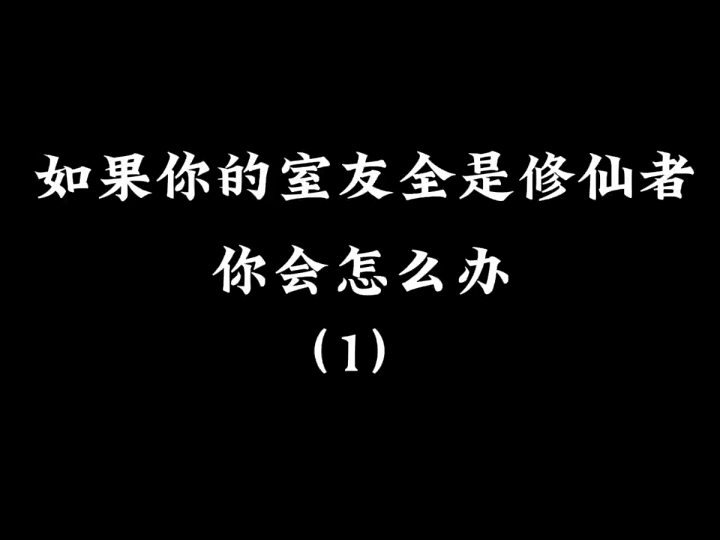 如果你的室友全是修仙者
你会怎么办
（1）